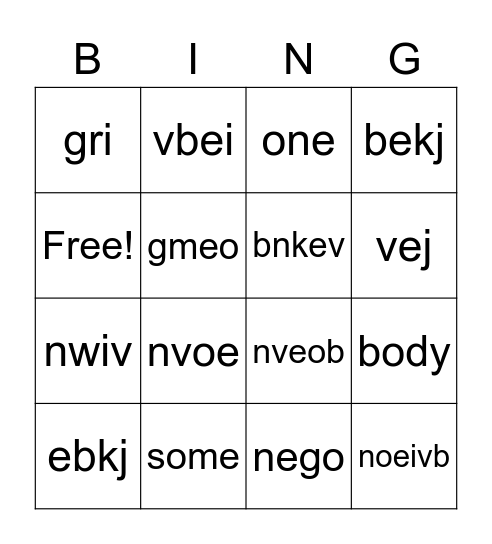 | B | I | N | G |
|---|---|---|---|
| gri | vbei | one | bekj |
| Free! | gmeo | bnkev | vej |
| nwiv | nvoe | nveob | body |
| ebkj | some | nego | noeivb |